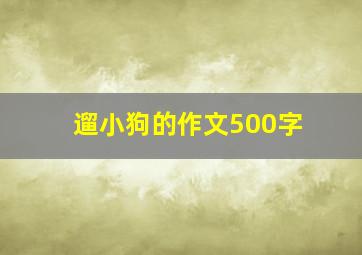 遛小狗的作文500字